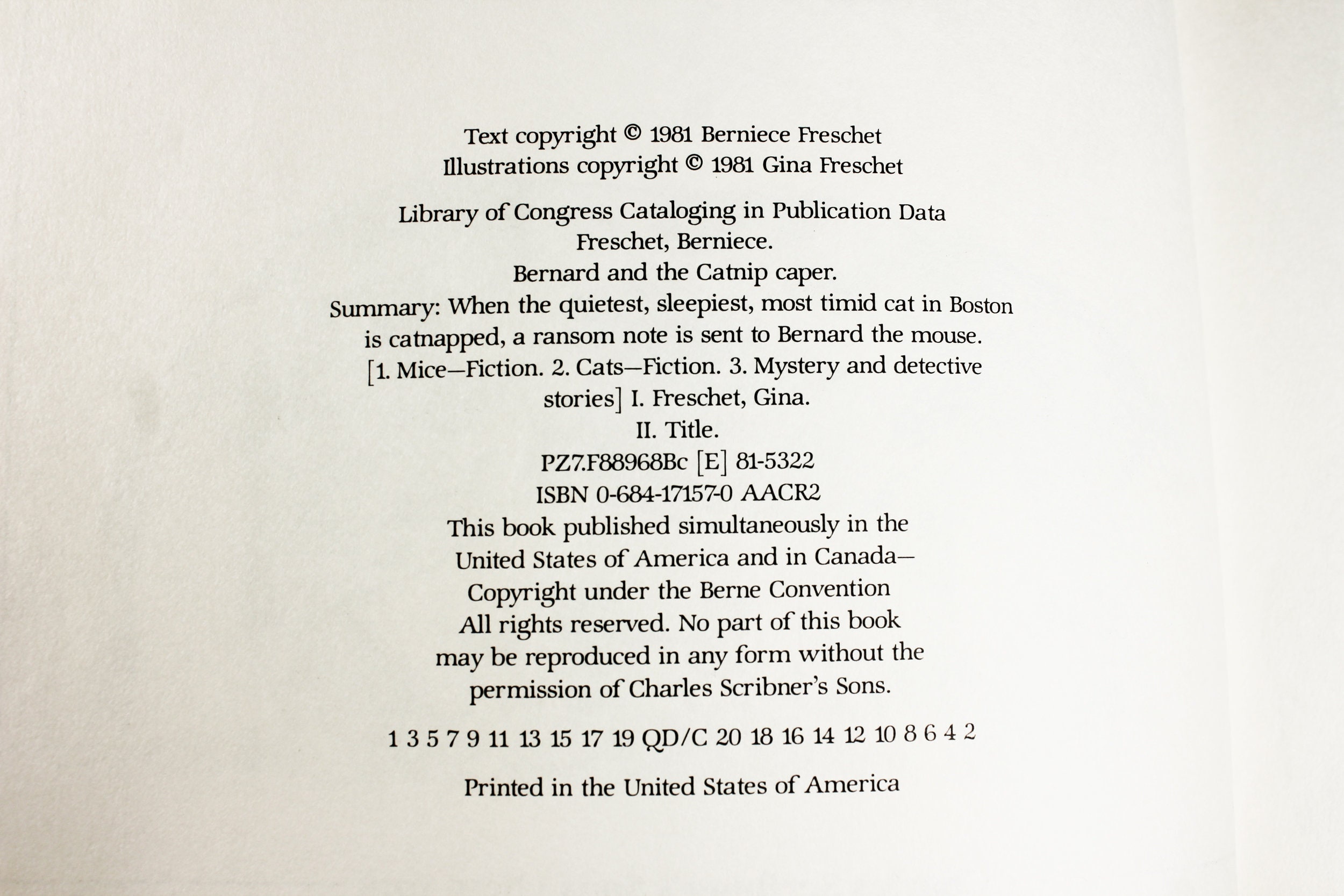 Text copyright © 1981 Berniece Freschet
Illustrations copyright © 1981 Gina Freschet

Library of Congress Cataloging in Publication Data
Freschet, Berniece.
Bernard and the Catnip caper.
Summary: When the quietest, sleepiest, most timid cat in Boston is catnapped, a ransom note is sent to Bernard the mouse.
[1. Mice—Fiction. 2. Cats—Fiction. 3. Mystery and detective stories] I. Freschet, Gina.
II. Title.
PZ7.F88968Bc [E] 81-5322
ISBN 0-684-17157-0 AACR2
This book published simultaneously in the United States of America and in Canada—Copyright under the Berne Convention
All rights reserved. No part of this book may be reproduced in any form without the permission of Charles Scribner's Sons.

1 3 5 7 9 11 13 15 17 19 QD/C 20 18 16 14 12 10 8 6 4 2

Printed in the United States of America